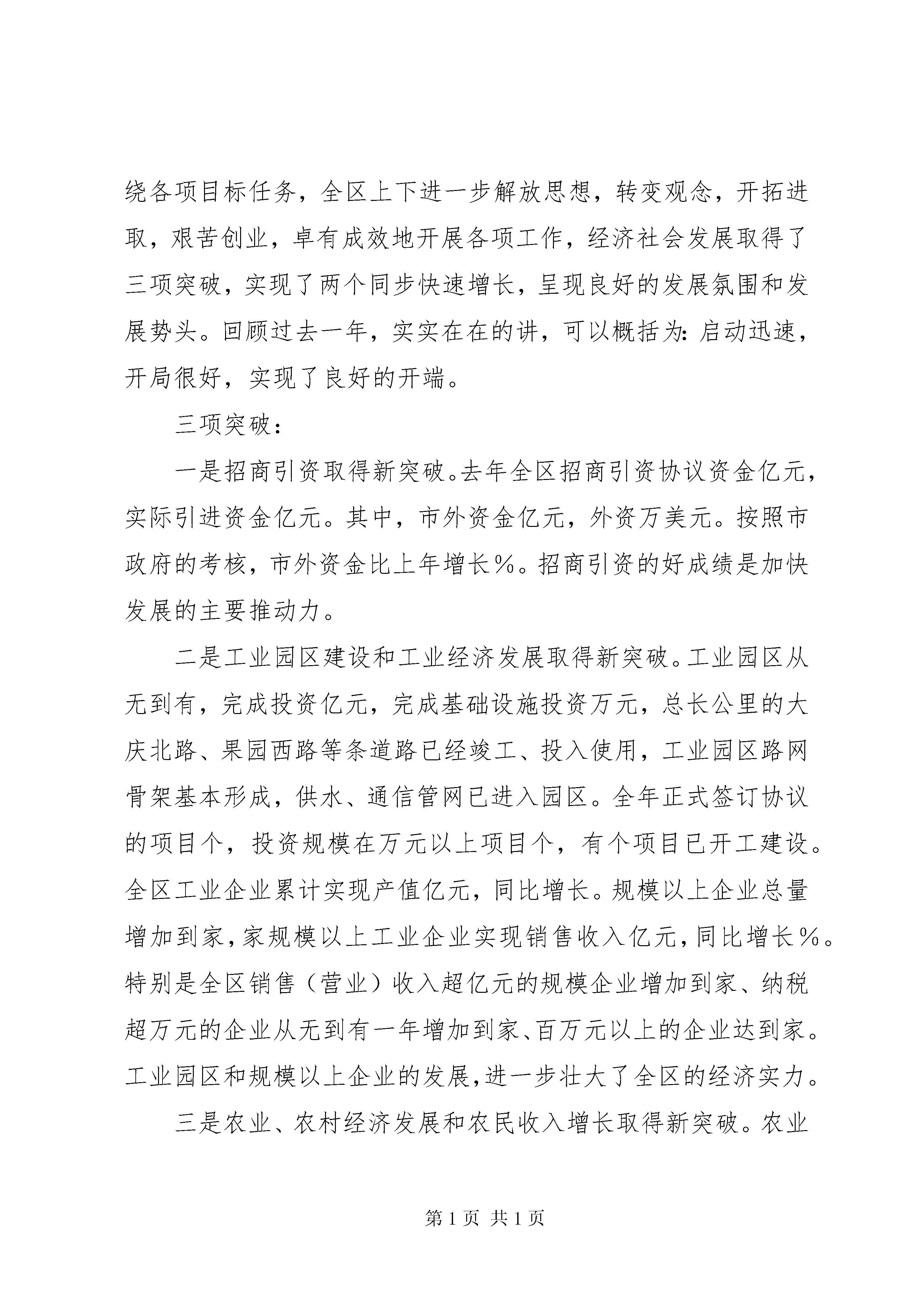 绕各项目标任务，全区上下进一步解放思想，转变观念，开拓进取，艰苦创业，卓有成效地开展各项工作，经济社会发展取得了三项突破，实现了两个同步快速增长，呈现良好的发展氛围和发展势头。回顾过去一年，实实在在的讲，可以概括为：启动迅速，开局很好，实现了良好的开端。

三项突破：

一是招商引资取得新突破。去年全区招商引资协议资金亿元，实际引进资金亿元。其中，市外资金亿元，外资万美元。按照市政府的考核，市外资金比上年增长％。招商引资的好成绩是加快发展的主要推动力。

二是工业园区建设和工业经济发展取得新突破。工业园区从无到有，完成投资亿元，完成基础设施投资万元，总长公里的大庆北路、果园西路等条道路已经竣工、投入使用，工业园区路网骨架基本形成，供水、通信管网已进入园区。全年正式签订协议的项目个，投资规模在万元以上项目个，有个项目已开工建设。全区工业企业累计实现产值亿元，同比增长。规模以上企业总量增加到家，家规模以上工业企业实现销售收入亿元，同比增长％。特别是全区销售（营业）收入超亿元的规模企业增加到家、纳税超万元的企业从无到有一年增加到家、百万元以上的企业达到家。工业园区和规模以上企业的发展，进一步壮大了全区的经济实力。

三是农业、农村经济发展和农民收入增长取得新突破。农业

第 1 页 共 1 页